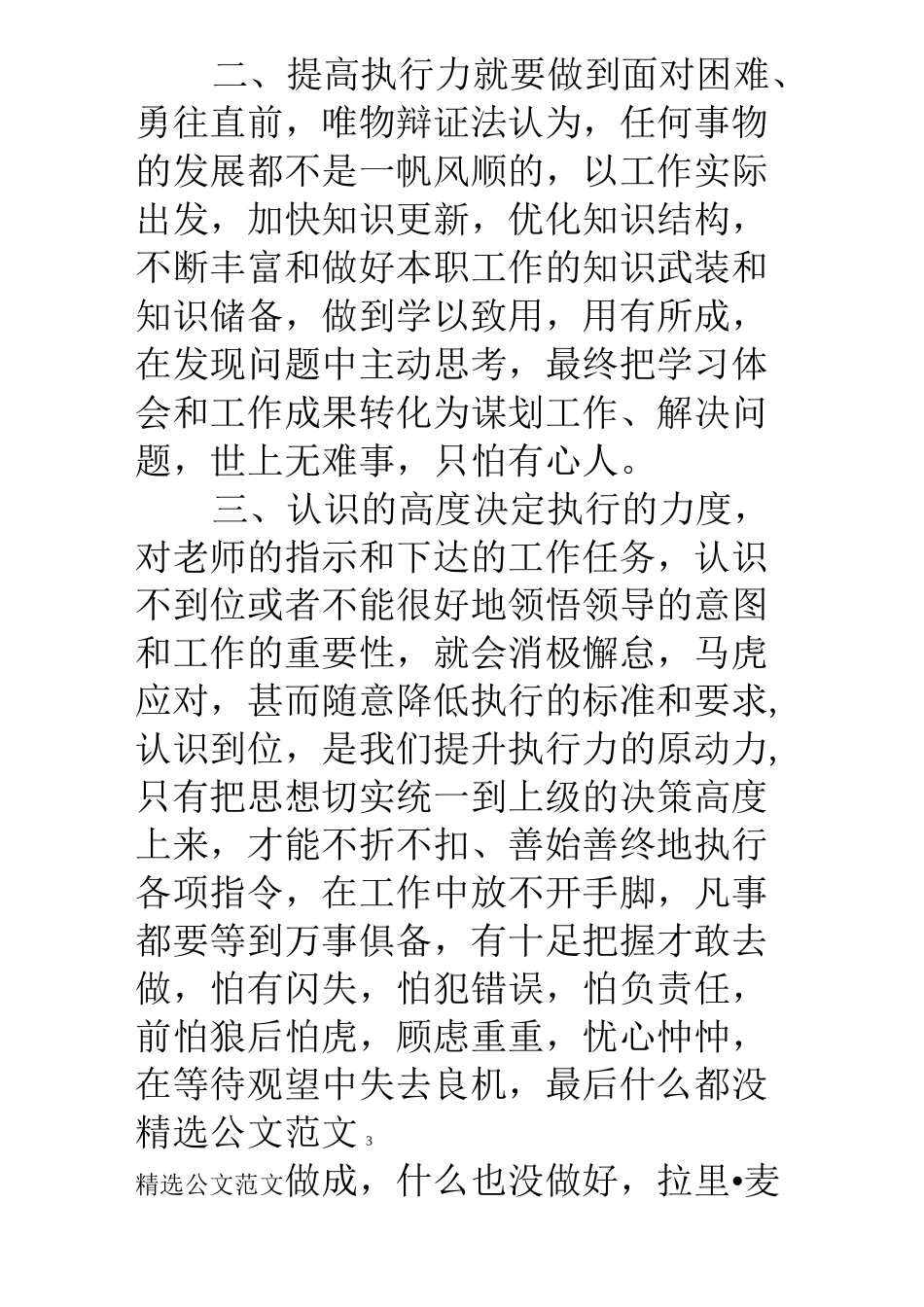 二、提高执行力就要做到面对困难、勇往直前，唯物辩证法认为，任何事物的发展都不是一帆风顺的，以工作实际出发，加快知识更新，优化知识结构，不断丰富和做好本职工作的知识武装和知识储备，做到学以致用，用有所成，在发现问题中主动思考，最终把学习体会和工作成果转化为谋划工作、解决问题，世上无难事，只怕有心人。

三、认识的高度决定执行的力度，对老师的指示和下达的工作任务，认识不到位或者不能很好地领悟领导的意图和工作的重要性，就会消极懈怠，马虎应对，甚而随意降低执行的标准和要求,认识到位，是我们提升执行力的原动力,只有把思想切实统一到上级的决策高度上来，才能不折不扣、善始善终地执行各项指令，在工作中放不开手脚，凡事都要等到万事俱备，有十足把握才敢去做，怕有闪失，怕犯错误，怕负责任，前怕狼后怕虎，顾虑重重，忧心忡忡，在等待观望中失去良机，最后什么都没

精选公文范文 3

精选公文范文做成，什么也没做好，拉里•麦